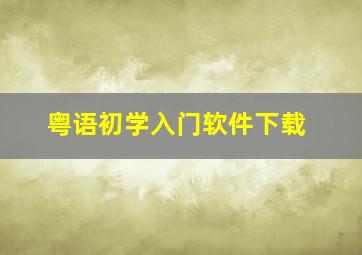 粤语初学入门软件下载